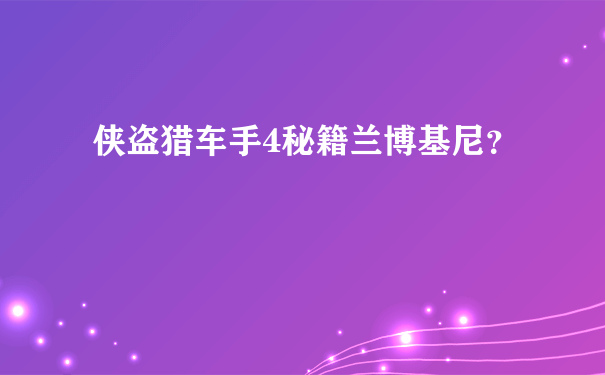 侠盗猎车手4秘籍兰博基尼？